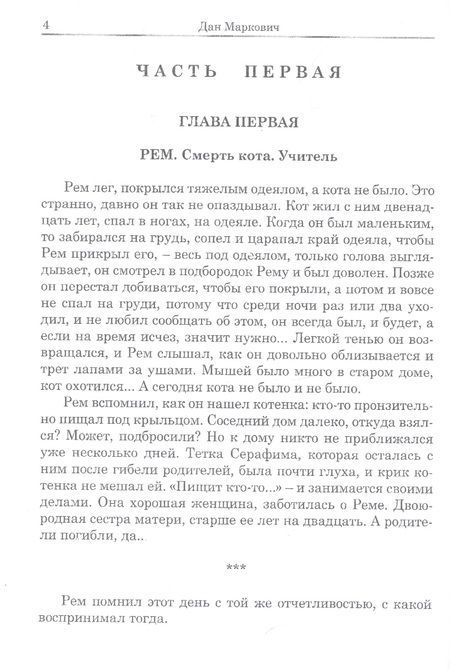 4 Дан Маркович

ЧАСТЬ ПЕРВАЯ

ГЛАВА ПЕРВАЯ

РЕМ. Смерть кота. Учитель

Рем лег, покрылся тяжелым одеялом, а кота не было. Это странно, давно он так не опаздывал. Кот жил с ним двенадцать лет, спал в ногах, на одеяле. Когда он был маленьким, то забирался на грудь, сопел и царапал край одеяла, чтобы Рем прикрыл его, – весь под одеялом, только голова выглядывает, он смотрел в подбородок Рему и был доволен. Позже он перестал добиваться, чтобы его покрыли, а потом и вовсе не спал на груди, потому что среди ночи раз или два уходил, и не любил сообщать об этом, он всегда был, и будет, а если на время исчез, значит нужно... Легкой тенью он возвращался, и Рем слышал, как он довольно облизывается и трет лапами за ушами. Мышей было много в старом доме, кот охотился... А сегодня кота не было и не было.

Рем вспомнил, как он нашел котенка: кто-то пронзительно пищал под крыльцом. Соседний дом далеко, откуда взялся? Может, подбросили? Но к дому никто не приближался уже несколько дней. Тетка Серафима, которая осталась с ним после гибели родителей, была почти глуха, и крик котенка не мешал ей. «Пищит кто-то...» – и занимается своими делами. Она хорошая женщина, заботилась о Реме. Двоюродная сестра матери, старше ее лет на двадцать. А родители погибли, да..

***

Рем помнил этот день с той же отчетливостью, с какой воспринимал тогда.